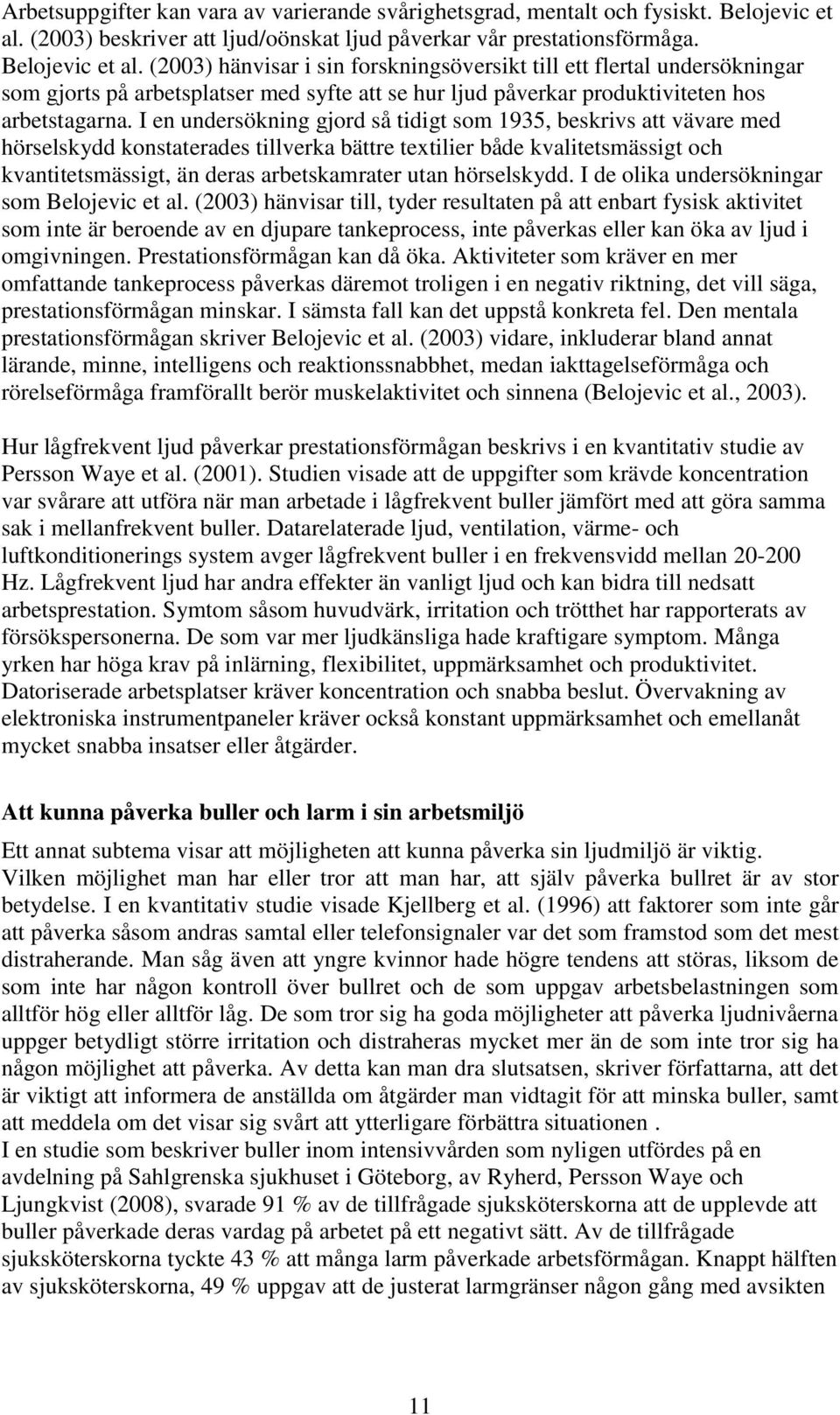 Arbetsuppgifter kan vara av varierande svårighetsgrad, mentalt och fysiskt. Belojevic et al. (2003) beskriver att ljud/oönskat ljud påverkar vår prestationsförmåga. Belojevic et al. (2003) hänvisar i sin forskningsöversikt till ett flertal undersökningar som gjorts på arbetsplatser med syfte att se hur ljud påverkar produktiviteten hos arbetstagarna. I en undersökning gjord så tidigt som 1935, beskrivs att vävare med hörselskydd konstaterades tillverka bättre textilier både kvalitetsmässigt och kvantitetsmässigt, än deras arbetskamrater utan hörselskydd. I de olika undersökningar som Belojevic et al. (2003) hänvisar till, tyder resultaten på att enbart fysisk aktivitet som inte är beroende av en djupare tankeprocess, inte påverkas eller kan öka av ljud i omgivningen. Prestationsförmågan kan då öka. Aktiviteter som kräver en mer omfattande tankeprocess påverkas däremot troligen i en negativ riktning, det vill säga, prestationsförmågan minskar. I sämsta fall kan det uppstå konkreta fel. Den mentala prestationsförmågan skriver Belojevic et al. (2003) vidare, inkluderar bland annat lärande, minne, intelligens och reaktionssnabbhet, medan iakttagelseförmåga och rörelseförmåga framförallt berör muskelaktivitet och sinnena (Belojevic et al., 2003).

Hur lågfrekvent ljud påverkar prestationsförmågan beskrivs i en kvantitativ studie av Persson Waye et al. (2001). Studien visade att de uppgifter som krävde koncentration var svårare att utföra när man arbetade i lågfrekvent buller jämfört med att göra samma sak i mellanfrekvent buller. Datarelaterade ljud, ventilation, värme- och luftkonditionerings system avger lågfrekvent buller i en frekvensvidd mellan 20-200 Hz. Lågfrekvent ljud har andra effekter än vanligt ljud och kan bidra till nedsatt arbetsprestation. Symtom såsom huvudvärk, irritation och trötthet har rapporterats av försökspersonerna. De som var mer ljudkänsliga hade kraftigare symptom. Många yrken har höga krav på inlärning, flexibilitet, uppmärksamhet och produktivitet. Datoriserade arbetsplatser kräver koncentration och snabba beslut. Övervakning av elektroniska instrumentpaneler kräver också konstant uppmärksamhet och emellanåt mycket snabba insatser eller åtgärder.

Att kunna påverka buller och larm i sin arbetsmiljö

Ett annat subtema visar att möjligheten att kunna påverka sin ljudmiljö är viktig. Vilken möjlighet man har eller tror att man har, att själv påverka bullret är av stor betydelse. I en kvantitativ studie visade Kjellberg et al. (1996) att faktorer som inte går att påverka såsom andras samtal eller telefonsignaler var det som framstod som det mest distraherande. Man såg även att yngre kvinnor hade högre tendens att störas, liksom de som inte har någon kontroll över bullret och de som uppgav arbetsbelastningen som alltför hög eller alltför låg. De som tror sig ha goda möjligheter att påverka ljudnivåerna uppger betydligt större irritation och distraheras mycket mer än de som inte tror sig ha någon möjlighet att påverka. Av detta kan man dra slutsatsen, skriver författarna, att det är viktigt att informera de anställda om åtgärder man vidtagit för att minska buller, samt att meddela om det visar sig svårt att ytterligare förbättra situationen .
I en studie som beskriver buller inom intensivvården som nyligen utfördes på en avdelning på Sahlgrenska sjukhuset i Göteborg, av Ryherd, Persson Waye och Ljungkvist (2008), svarade 91 % av de tillfrågade sjuksköterskorna att de upplevde att buller påverkade deras vardag på arbetet på ett negativt sätt. Av de tillfrågade sjuksköterskorna tyckte 43 % att många larm påverkade arbetsförmågan. Knappt hälften av sjuksköterskorna, 49 % uppgav att de justerat larmgränser någon gång med avsikten

11